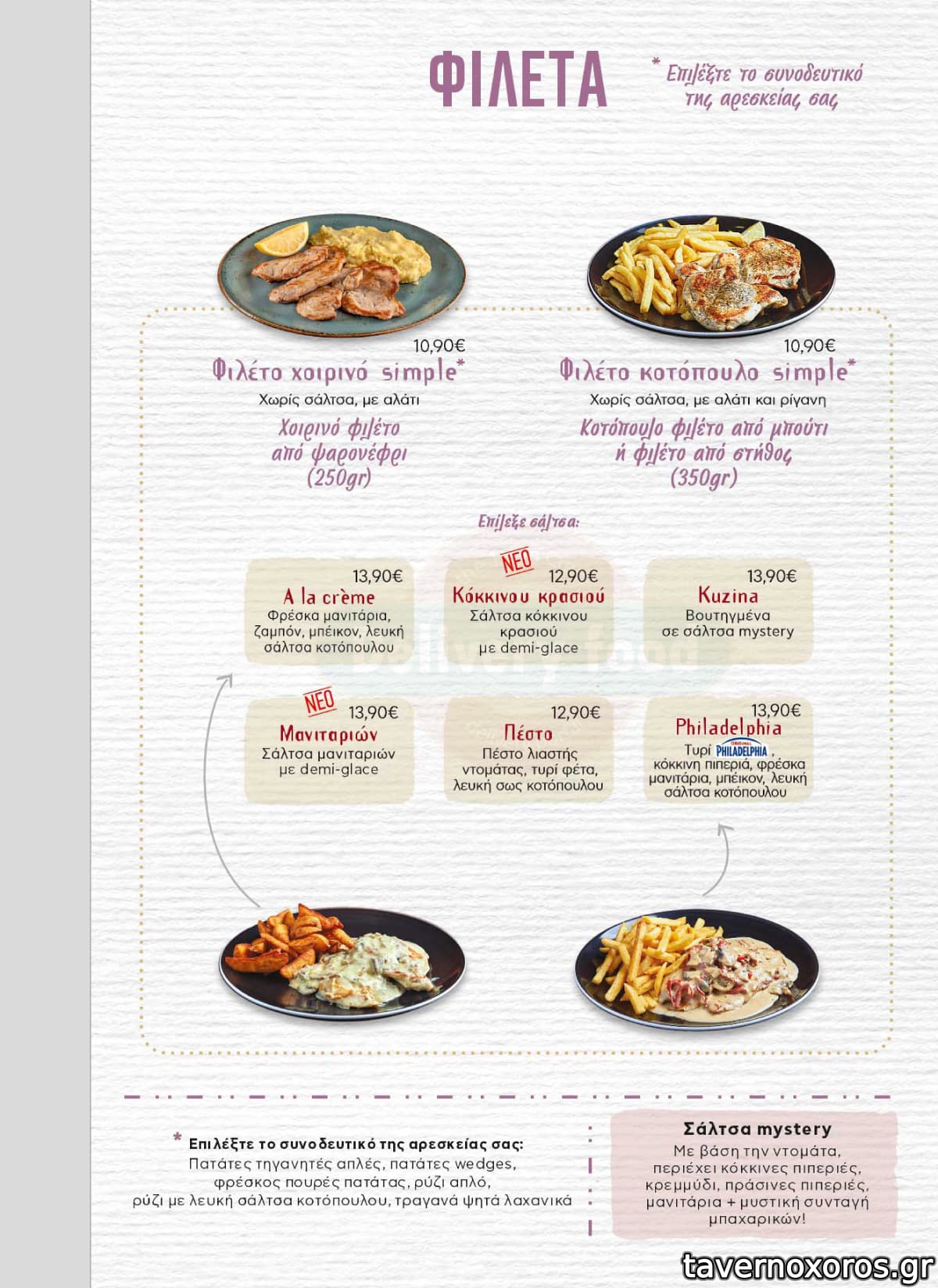 ΦΙΛΕΤΑ

* Επιλέξτε το συνοδευτικό της αρεσκείας σας

10,90€
Φιλέτο χοιρινό simple*
Χωρίς σάλτσα, με αλάτι
Χοιρινό φιλέτο από ψαρονέφρι (250gr)

10,90€
Φιλέτο κοτόπουλο simple*
Χωρίς σάλτσα, με αλάτι και ρίγανη
Κοτόπουλο φιλέτο από μπούτι ή φιλέτο από στήθος (350gr)

Επίλεξε σάλτσα:

13,90€
A la crème
Φρέσκα μανιτάρια, ζαμπόν, μπέικον, λευκή σάλτσα κοτόπουλου

ΝΕΟ
12,90€
Κόκκινου κρασιού
Σάλτσα κόκκινου κρασιού με demi-glace

13,90€
Kuzina
Βουτηγμένα σε σάλτσα mystery

ΝΕΟ
13,90€
Μανιταριών
Σάλτσα μανιταριών με demi-glace

12,90€
Πέστο
Πέστο λιαστής ντομάτας, τυρί φέτα, λευκή σως κοτόπουλου

13,90€
Philadelphia
Τυρί PHILADELPHIA, κόκκινη πιπεριά, φρέσκα μανιτάρια, μπέικον, λευκή σάλτσα κοτόπουλου

* Επιλέξτε το συνοδευτικό της αρεσκείας σας:
Πατάτες τηγανητές απλές, πατάτες wedges, φρέσκος πουρές πατάτας, ρύζι απλό, ρύζι με λευκή σάλτσα κοτόπουλου, τραγανά ψητά λαχανικά

Σάλτσα mystery
Με βάση την ντομάτα, περιέχει κόκκινες πιπεριές, κρεμμύδι, πράσινες πιπεριές, μανιτάρια + μυστική συνταγή μπαχαρικών!

tavernoxoros.gr